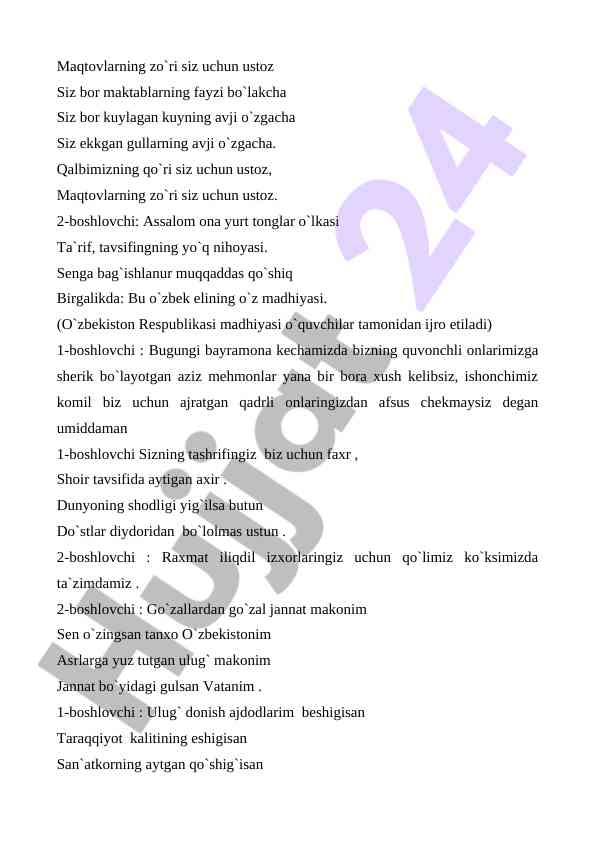 Maqtovlarning zo`ri siz uchun ustoz
Siz bor maktablarning fayzi bo`lakcha
Siz bor kuylagan kuyning avji o`zgacha
Siz ekkgan gullarning avji o`zgacha.
Qalbimizning qo`ri siz uchun ustoz,
Maqtovlarning zo`ri siz uchun ustoz.
2-boshlovchi: Assalom ona yurt tonglar o`lkasi
Ta`rif, tavsifingning yo`q nihoyasi.
Senga bag`ishlanur muqqaddas qo`shiq
Birgalikda: Bu o`zbek elining o`z madhiyasi.
(O`zbekiston Respublikasi madhiyasi o`quvchilar tamonidan ijro etiladi)
1-boshlovchi : Bugungi bayramona kechamizda bizning quvonchli onlarimizga sherik bo`layotgan aziz mehmonlar yana bir bora xush kelibsiz, ishonchimiz komil biz uchun ajratgan qadrli onlaringizdan afsus chekmaysiz degan umiddaman
1-boshlovchi Sizning tashrifingiz biz uchun faxr ,
Shoir tavsifida aytigan axir`.
Dunyoning shodligi yig`ilsa butun
Do`stlar diydoridan bo`lolmas ustun .
2-boshlovchi : Raxmat iliqdil izxorlaringiz uchun qo`limiz ko`ksimizda ta`zimdamiz .
2-boshlovchi : Go`zallardan go`zal jannat makonim
Sen o`zingsan tanxo O`zbekistonim
Asrlarga yuz tutgan ulug` makonim
Jannat bo`yidagi gulsan Vatanim .
1-boshlovchi : Ulug` donish ajdodlarim beshigisan
Taraqqiyot kalitining eshigisan
San`atkorning aytgan qo`shig`isan
Hujjat 24